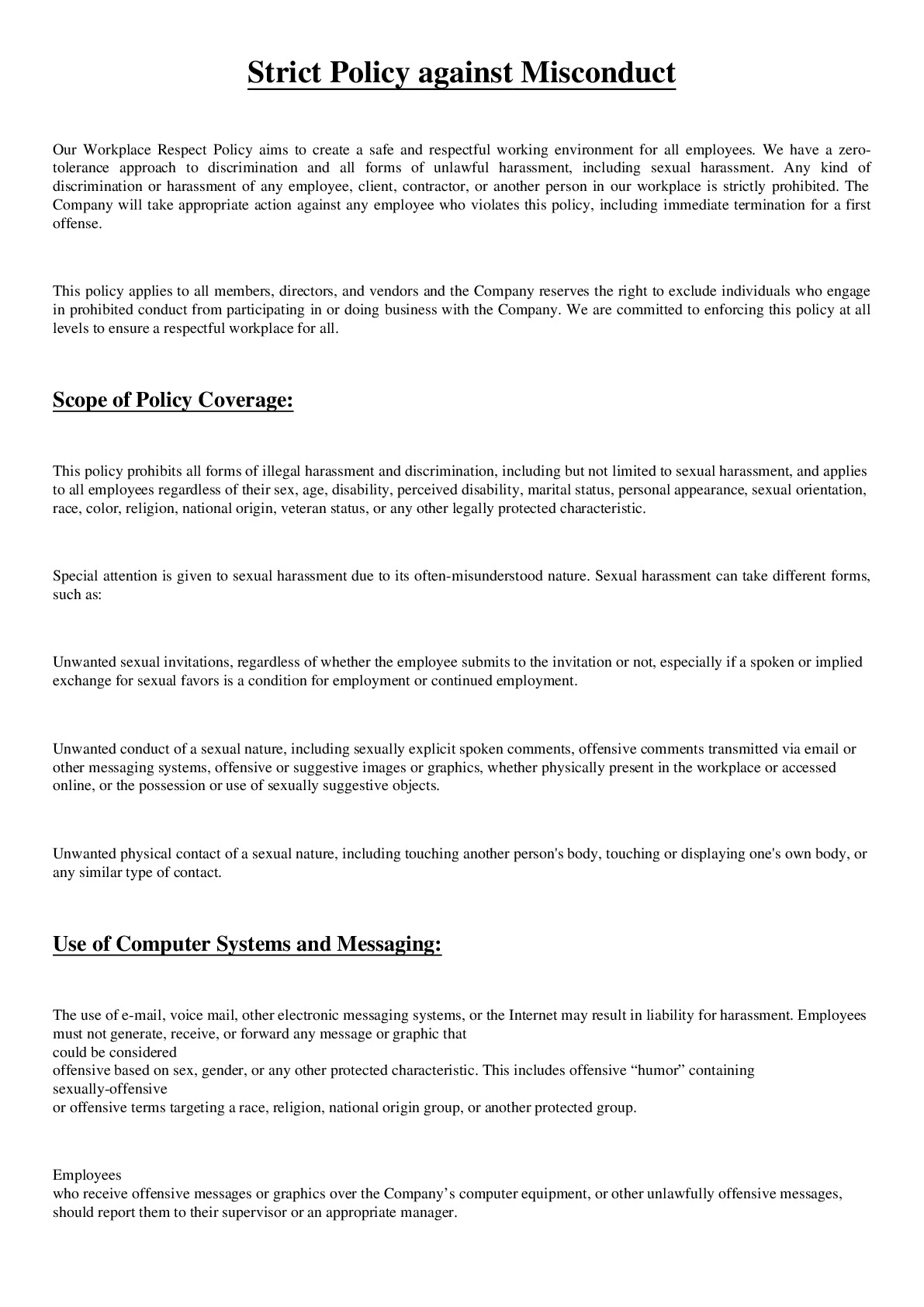 Strict Policy against Misconduct

Our Workplace Respect Policy aims to create a safe and respectful working environment for all employees. We have a zero-tolerance approach to discrimination and all forms of unlawful harassment, including sexual harassment. Any kind of discrimination or harassment of any employee, client, contractor, or another person in our workplace is strictly prohibited. The Company will take appropriate action against any employee who violates this policy, including immediate termination for a first offense.

This policy applies to all members, directors, and vendors and the Company reserves the right to exclude individuals who engage in prohibited conduct from participating in or doing business with the Company. We are committed to enforcing this policy at all levels to ensure a respectful workplace for all.

Scope of Policy Coverage:

This policy prohibits all forms of illegal harassment and discrimination, including but not limited to sexual harassment, and applies to all employees regardless of their sex, age, disability, perceived disability, marital status, personal appearance, sexual orientation, race, color, religion, national origin, veteran status, or any other legally protected characteristic.

Special attention is given to sexual harassment due to its often-misunderstood nature. Sexual harassment can take different forms, such as:

Unwanted sexual invitations, regardless of whether the employee submits to the invitation or not, especially if a spoken or implied exchange for sexual favors is a condition for employment or continued employment.

Unwanted conduct of a sexual nature, including sexually explicit spoken comments, offensive comments transmitted via email or other messaging systems, offensive or suggestive images or graphics, whether physically present in the workplace or accessed online, or the possession or use of sexually suggestive objects.

Unwanted physical contact of a sexual nature, including touching another person's body, touching or displaying one's own body, or any similar type of contact.

Use of Computer Systems and Messaging:

The use of e-mail, voice mail, other electronic messaging systems, or the Internet may result in liability for harassment. Employees must not generate, receive, or forward any message or graphic that could be considered offensive based on sex, gender, or any other protected characteristic. This includes offensive "humor" containing sexually-offensive or offensive terms targeting a race, religion, national origin group, or another protected group.

Employees who receive offensive messages or graphics over the Company's computer equipment, or other unlawfully offensive messages, should report them to their supervisor or an appropriate manager.